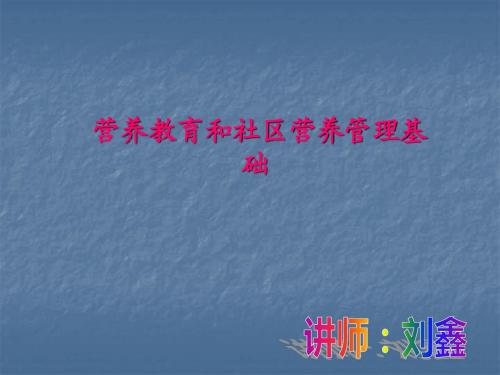 营养教育和社区营养管理基础

讲师：刘鑫